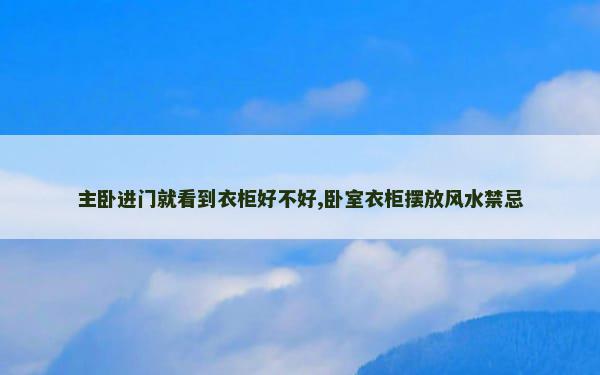 主卧进门就看到衣柜好不好,卧室衣柜摆放风水禁忌